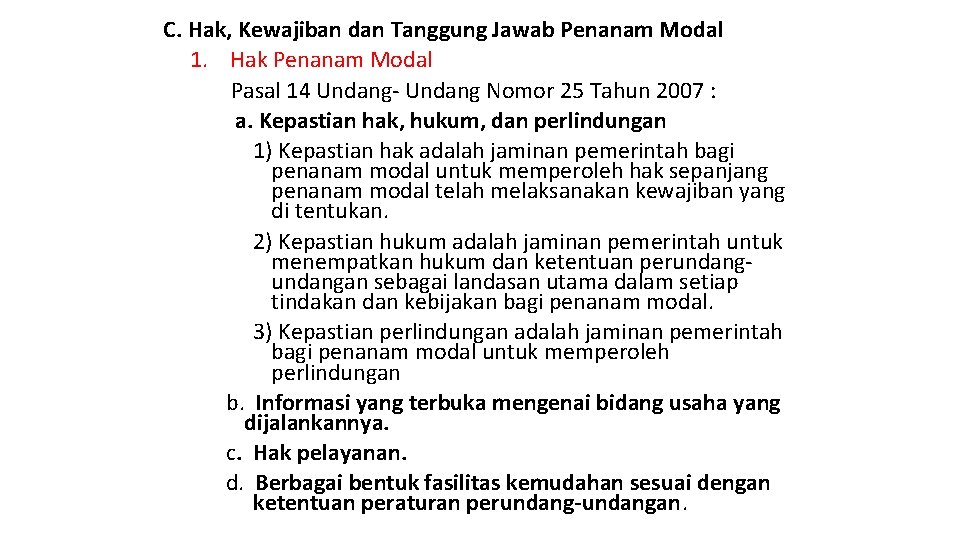 C. Hak, Kewajiban dan Tanggung Jawab Penanam Modal

1. Hak Penanam Modal

Pasal 14 Undang- Undang Nomor 25 Tahun 2007 :

a. Kepastian hak, hukum, dan perlindungan

1) Kepastian hak adalah jaminan pemerintah bagi penanam modal untuk memperoleh hak sepanjang penanam modal telah melaksanakan kewajiban yang di tentukan.

2) Kepastian hukum adalah jaminan pemerintah untuk menempatkan hukum dan ketentuan perundang-undangan sebagai landasan utama dalam setiap tindakan dan kebijakan bagi penanam modal.

3) Kepastian perlindungan adalah jaminan pemerintah bagi penanam modal untuk memperoleh perlindungan

b. Informasi yang terbuka mengenai bidang usaha yang dijalankannya.

c. Hak pelayanan.

d. Berbagai bentuk fasilitas kemudahan sesuai dengan ketentuan peraturan perundang-undangan.